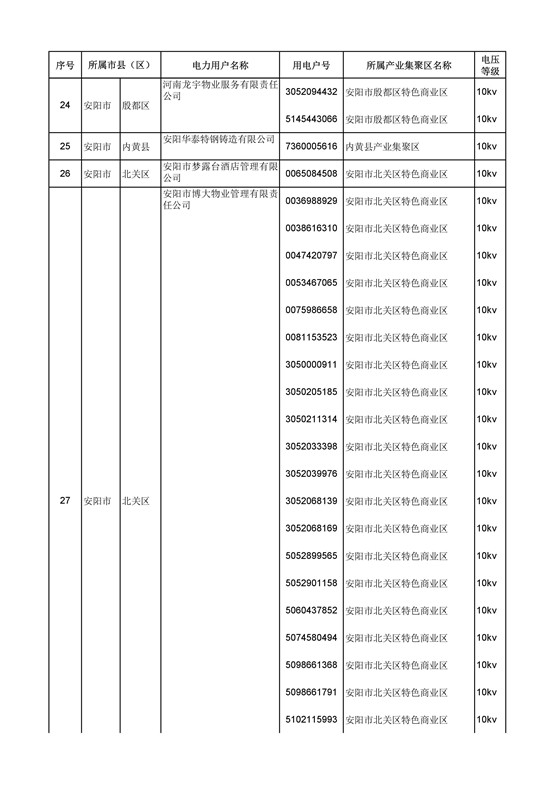 | 序号 | 所属市县（区） | | 电力用户名称 | 用电户号 | 所属产业集聚区名称 | 电压等级 |
|---|---|---|---|---|---|---|
| 24 | 安阳市 | 殷都区 | 河南龙宇物业服务有限责任公司 | 3052094432 | 安阳市殷都区特色商业区 | 10kv |
| | | | | 5145443066 | 安阳市殷都区特色商业区 | 10kv |
| 25 | 安阳市 | 内黄县 | 安阳华泰特钢铸造有限公司 | 7360005616 | 内黄县产业集聚区 | 10kv |
| 26 | 安阳市 | 北关区 | 安阳市梦露台酒店管理有限公司 | 0065084508 | 安阳市北关区特色商业区 | 10kv |
| 27 | 安阳市 | 北关区 | 安阳市博大物业管理有限责任公司 | 0036988929 | 安阳市北关区特色商业区 | 10kv |
| | | | | 0038616310 | 安阳市北关区特色商业区 | 10kv |
| | | | | 0047420797 | 安阳市北关区特色商业区 | 10kv |
| | | | | 0053467065 | 安阳市北关区特色商业区 | 10kv |
| | | | | 0075986658 | 安阳市北关区特色商业区 | 10kv |
| | | | | 0081153523 | 安阳市北关区特色商业区 | 10kv |
| | | | | 3050000911 | 安阳市北关区特色商业区 | 10kv |
| | | | | 3050205185 | 安阳市北关区特色商业区 | 10kv |
| | | | | 3050211314 | 安阳市北关区特色商业区 | 10kv |
| | | | | 3052033398 | 安阳市北关区特色商业区 | 10kv |
| | | | | 3052039976 | 安阳市北关区特色商业区 | 10kv |
| | | | | 3052068139 | 安阳市北关区特色商业区 | 10kv |
| | | | | 3052068169 | 安阳市北关区特色商业区 | 10kv |
| | | | | 5052899565 | 安阳市北关区特色商业区 | 10kv |
| | | | | 5052901158 | 安阳市北关区特色商业区 | 10kv |
| | | | | 5060437852 | 安阳市北关区特色商业区 | 10kv |
| | | | | 5074580494 | 安阳市北关区特色商业区 | 10kv |
| | | | | 5098661368 | 安阳市北关区特色商业区 | 10kv |
| | | | | 5098661791 | 安阳市北关区特色商业区 | 10kv |
| | | | | 5102115993 | 安阳市北关区特色商业区 | 10kv |